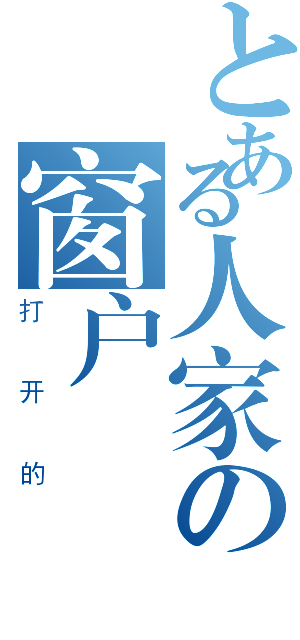 とある人家の窗户
打开的